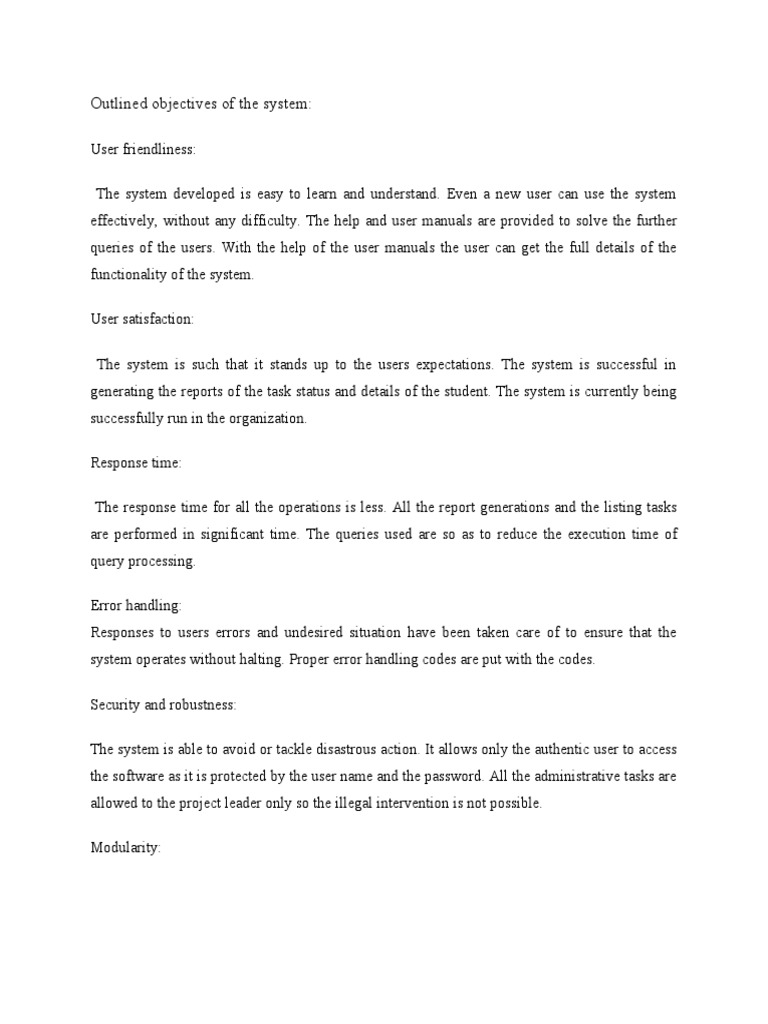 Outlined objectives of the system:

User friendliness:

The system developed is easy to learn and understand. Even a new user can use the system effectively, without any difficulty. The help and user manuals are provided to solve the further queries of the users. With the help of the user manuals the user can get the full details of the functionality of the system.

User satisfaction:

The system is such that it stands up to the users expectations. The system is successful in generating the reports of the task status and details of the student. The system is currently being successfully run in the organization.

Response time:

The response time for all the operations is less. All the report generations and the listing tasks are performed in significant time. The queries used are so as to reduce the execution time of query processing.

Error handling:
Responses to users errors and undesired situation have been taken care of to ensure that the system operates without halting. Proper error handling codes are put with the codes.

Security and robustness:

The system is able to avoid or tackle disastrous action. It allows only the authentic user to access the software as it is protected by the user name and the password. All the administrative tasks are allowed to the project leader only so the illegal intervention is not possible.

Modularity: